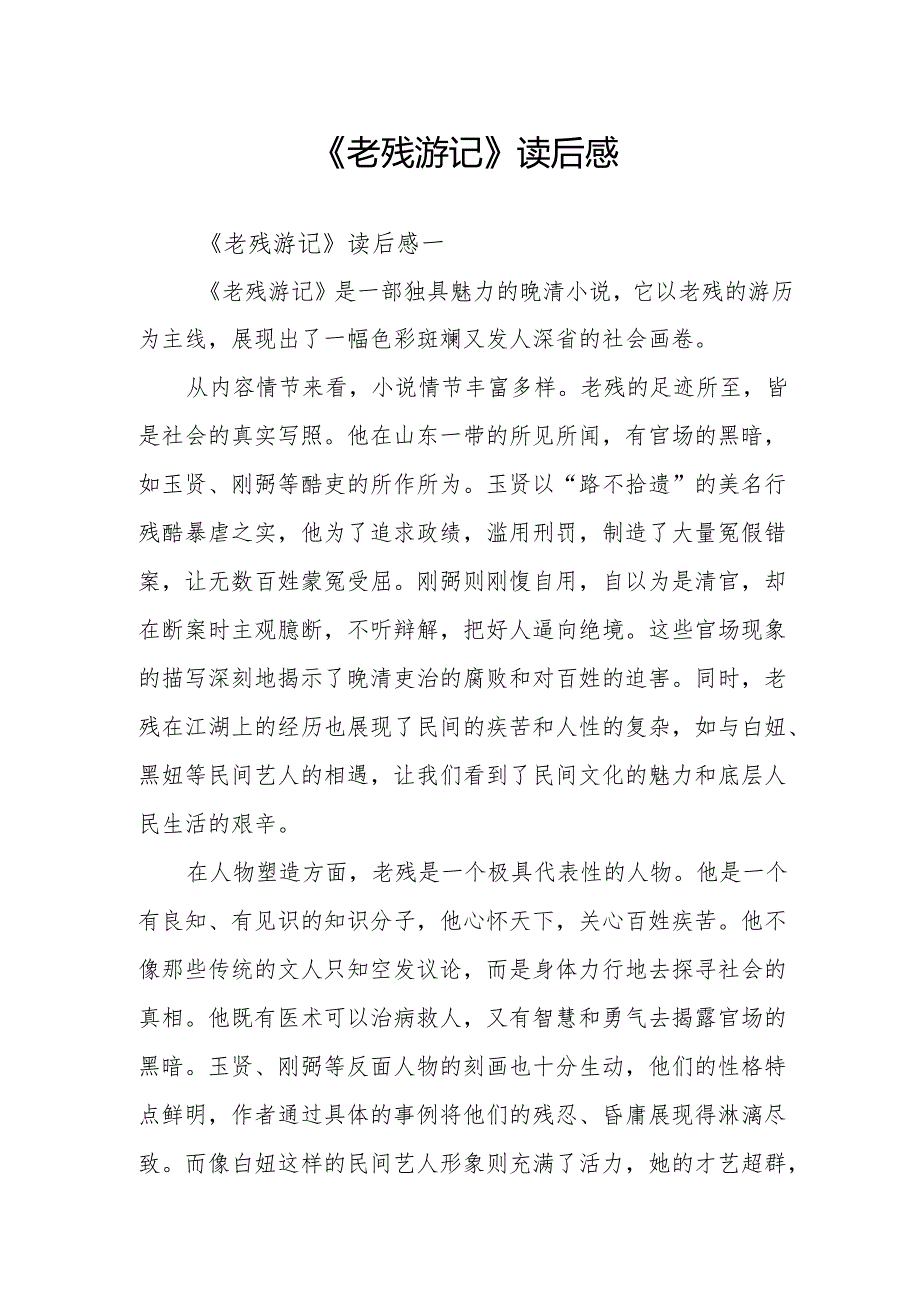 《老残游记》读后感

《老残游记》读后感一

《老残游记》是一部独具魅力的晚清小说，它以老残的游历为主线，展现出了一幅色彩斑斓又发人深省的社会画卷。

从内容情节来看，小说情节丰富多样。老残的足迹所至，皆是社会的真实写照。他在山东一带的所见所闻，有官场的黑暗，如玉贤、刚弼等酷吏的所作所为。玉贤以“路不拾遗”的美名行残酷暴虐之实，他为了追求政绩，滥用刑罚，制造了大量冤假错案，让无数百姓蒙冤受屈。刚弼则刚愎自用，自以为是清官，却在断案时主观臆断，不听辩解，把好人逼向绝境。这些官场现象的描写深刻地揭示了晚清吏治的腐败和对百姓的迫害。同时，老残在江湖上的经历也展现了民间的疾苦和人性的复杂，如与白妞、黑妞等民间艺人的相遇，让我们看到了民间文化的魅力和底层人民生活的艰辛。

在人物塑造方面，老残是一个极具代表性的人物。他是一个有良知、有见识的知识分子，他心怀天下，关心百姓疾苦。他不像那些传统的文人只知空发议论，而是身体力行地去探寻社会的真相。他既有医术可以治病救人，又有智慧和勇气去揭露官场的黑暗。玉贤、刚弼等反面人物的刻画也十分生动，他们的性格特点鲜明，作者通过具体的事例将他们的残忍、昏庸展现得淋漓尽致。而像白妞这样的民间艺人形象则充满了活力，她的才艺超群，